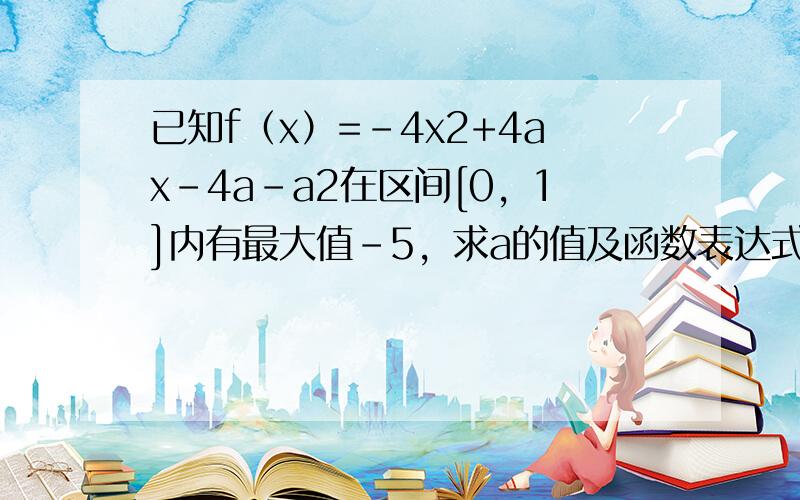 已知f（x）=－4x2+4ax－4a－a2在区间[0，1]内有最大值－5，求a的值及函数表达式